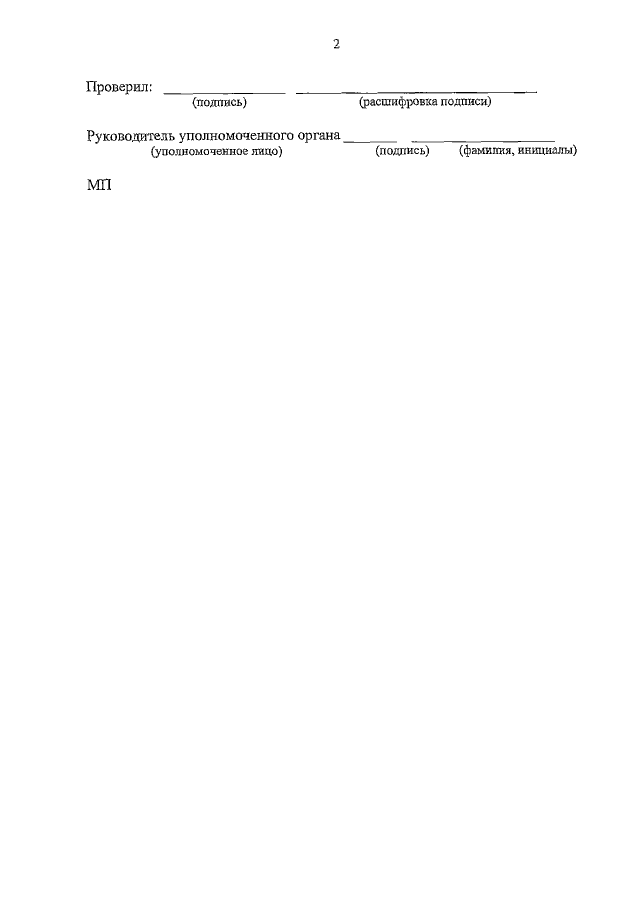 2

Проверил: ____ ____
(подпись) (расшифровка подписи)

Руководитель уполномоченного органа ____ ____
(уполномоченное лицо) (подпись) (фамилия, инициалы)

МП